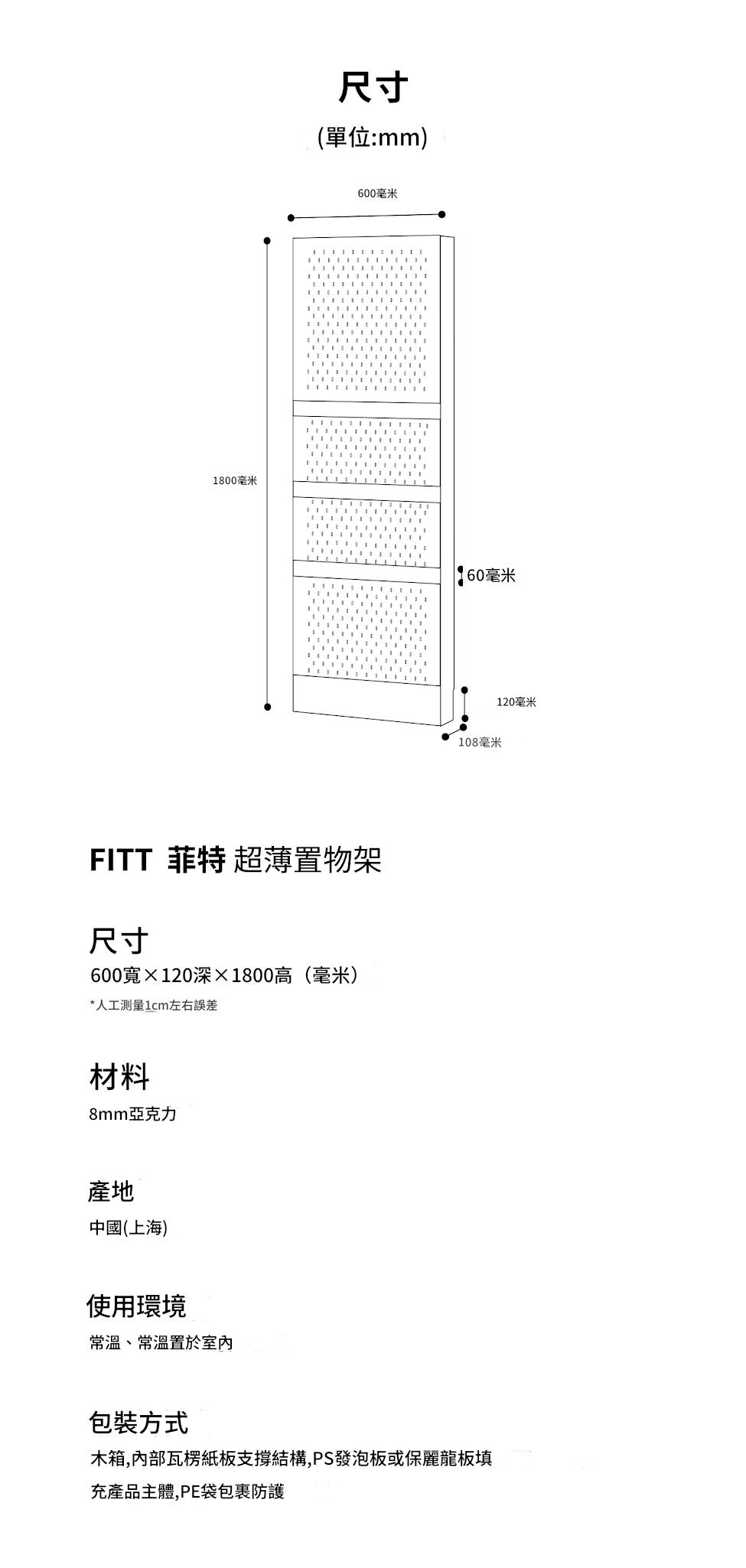 尺寸

(單位:mm)

600毫米

1800毫米

60毫米

120毫米

108毫米

FITT 菲特 超薄置物架

尺寸

600寬×120深×1800高（毫米）

*人工測量1cm左右誤差

材料

8mm亞克力

產地

中國(上海)

使用環境

常溫、常溫置於室內

包裝方式

木箱,內部瓦楞紙板支撐結構,PS發泡板或保麗龍板填充產品主體,PE袋包裹防護